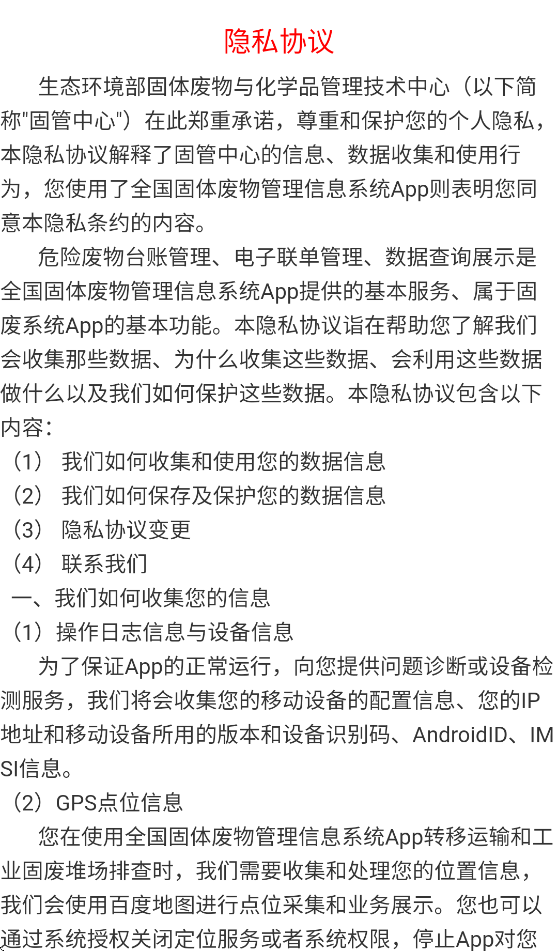 隐私协议

生态环境部固体废物与化学品管理技术中心（以下简称"固管中心"）在此郑重承诺，尊重和保护您的个人隐私，本隐私协议解释了固管中心的信息、数据收集和使用行为，您使用了全国固体废物管理信息系统App则表明您同意本隐私条约的内容。

危险废物台账管理、电子联单管理、数据查询展示是全国固体废物管理信息系统App提供的基本服务、属于固废系统App的基本功能。本隐私协议旨在帮助您了解我们会收集那些数据、为什么收集这些数据、会利用这些数据做什么以及我们如何保护这些数据。本隐私协议包含以下内容：

（1） 我们如何收集和使用您的数据信息
（2） 我们如何保存及保护您的数据信息
（3） 隐私协议变更
（4） 联系我们
一、我们如何收集您的信息
（1）操作日志信息与设备信息

为了保证App的正常运行，向您提供问题诊断或设备检测服务，我们将会收集您的移动设备的配置信息、您的IP地址和移动设备所用的版本和设备识别码、AndroidID、IMSI信息。

（2）GPS点位信息

您在使用全国固体废物管理信息系统App转移运输和工业固废堆场排查时，我们需要收集和处理您的位置信息，我们会使用百度地图进行点位采集和业务展示。您也可以通过系统授权关闭定位服务或者系统权限，停止App对您